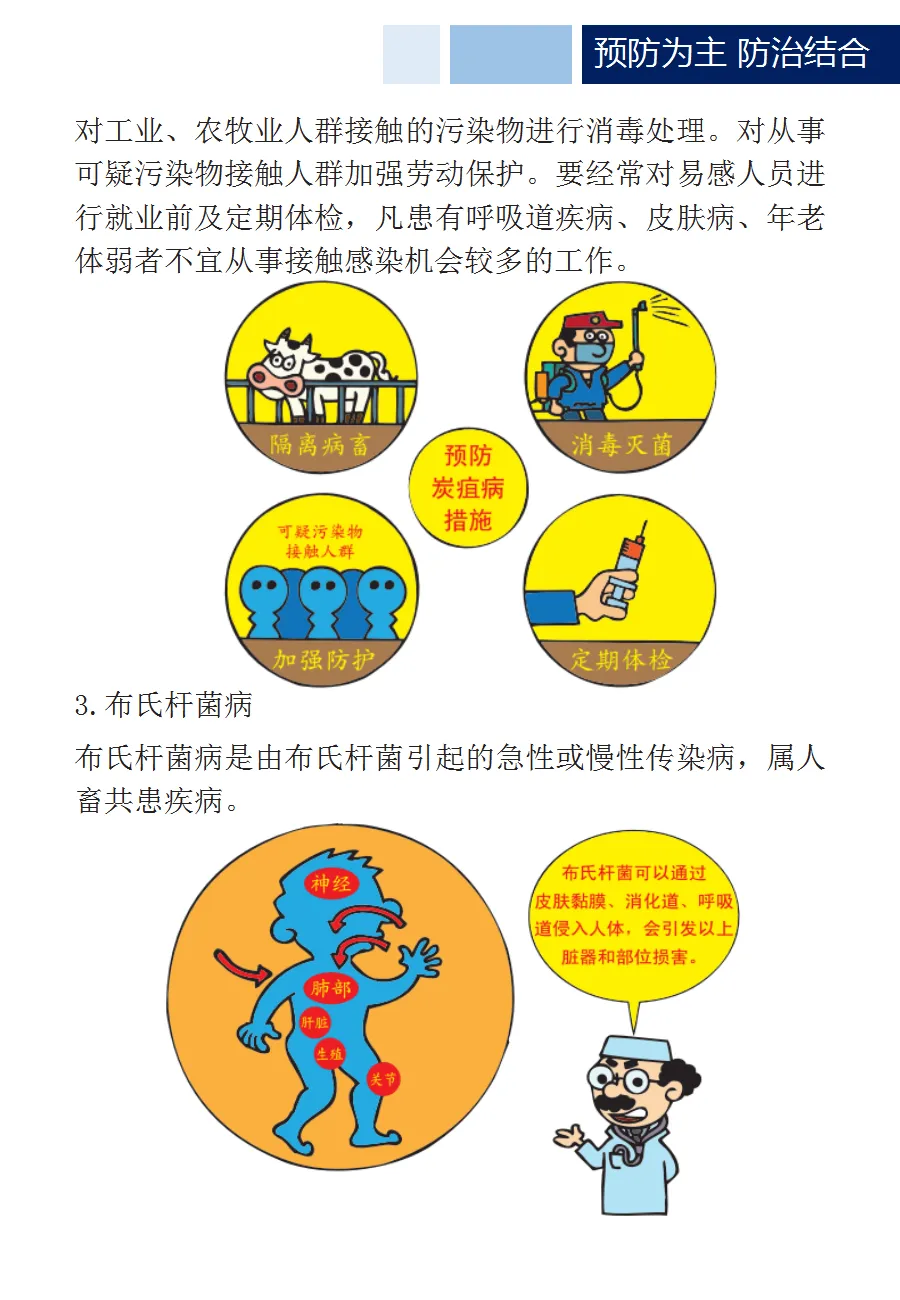 预防为主 防治结合

对工业、农牧业人群接触的污染物进行消毒处理。对从事可疑污染物接触人群加强劳动保护。要经常对易感人员进行就业前及定期体检，凡患有呼吸道疾病、皮肤病、年老体弱者不宜从事接触感染机会较多的工作。

隔离病畜

消毒灭菌

预防
炭疽病
措施

可疑污染物
接触人群

加强防护

定期体检

3.布氏杆菌病

布氏杆菌病是由布氏杆菌引起的急性或慢性传染病，属人畜共患疾病。

神经

肺部

肝脏

生殖

关节

布氏杆菌可以通过皮肤黏膜、消化道、呼吸道侵入人体，会引发以上脏器和部位损害。